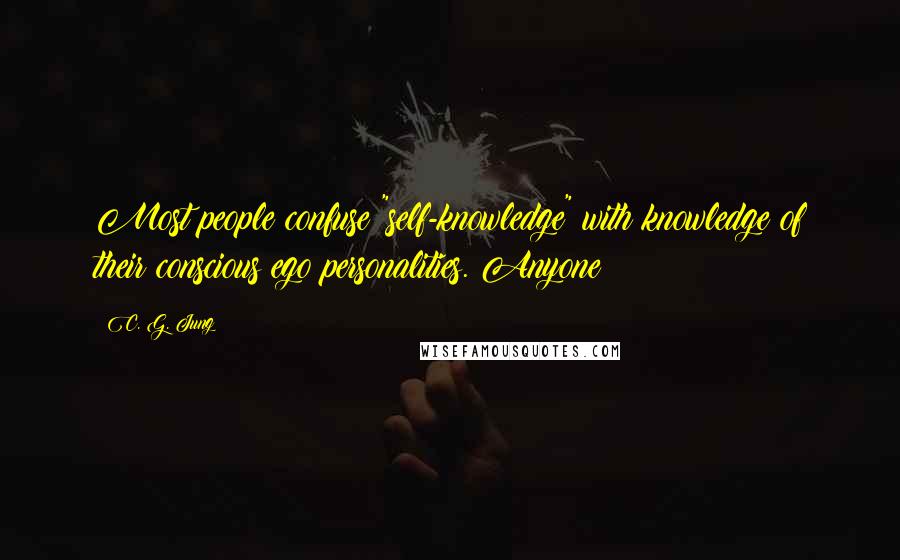 Most people confuse "self-knowledge" with knowledge of their conscious ego personalities. Anyone

C. G. Jung

WISEFAMOUSQUOTES.COM